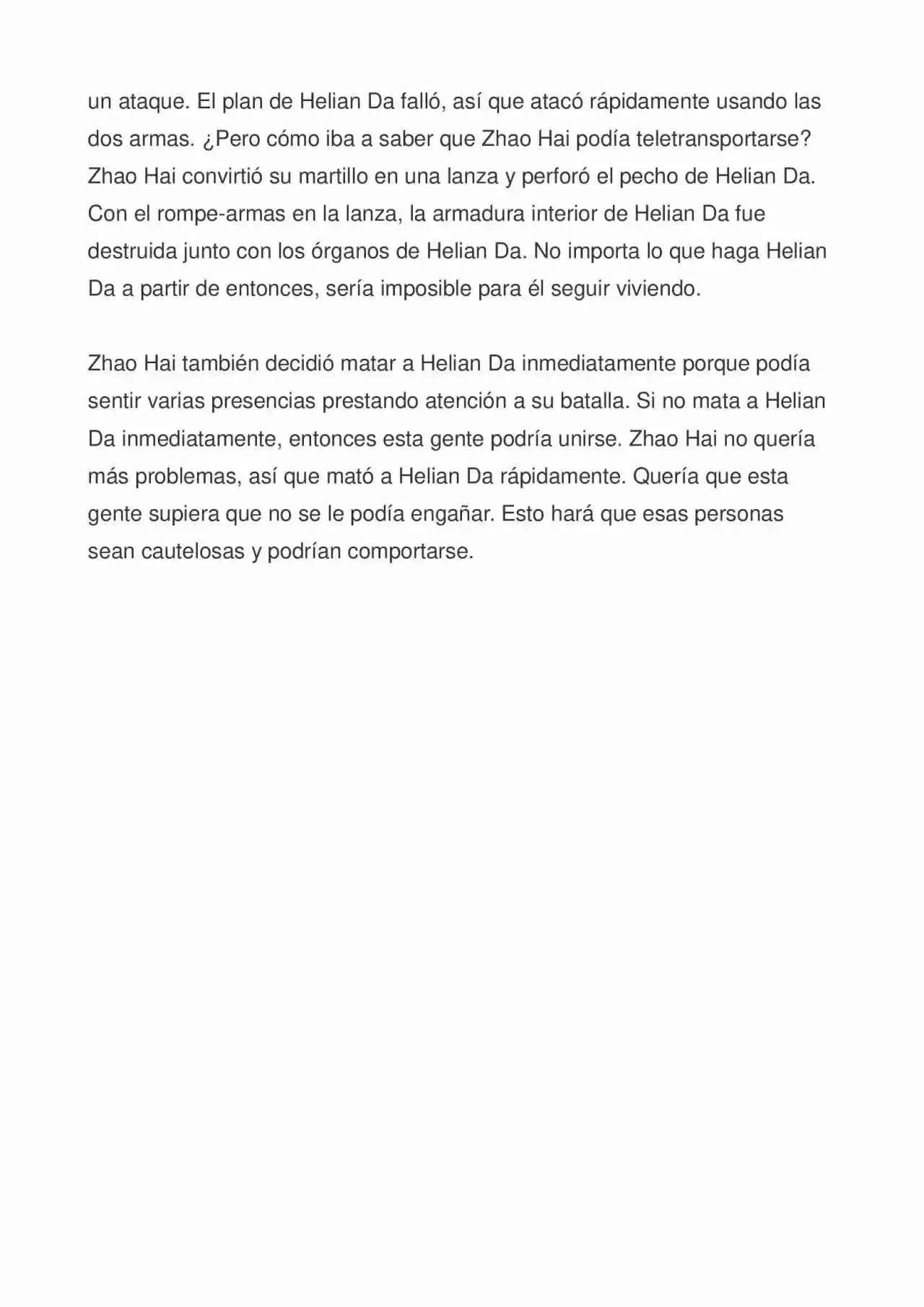 un ataque. El plan de Helian Da falló, así que atacó rápidamente usando las dos armas. ¿Pero cómo iba a saber que Zhao Hai podía teletransportarse? Zhao Hai convirtió su martillo en una lanza y perforó el pecho de Helian Da. Con el rompe-armas en la lanza, la armadura interior de Helian Da fue destruida junto con los órganos de Helian Da. No importa lo que haga Helian Da a partir de entonces, sería imposible para él seguir viviendo.

Zhao Hai también decidió matar a Helian Da inmediatamente porque podía sentir varias presencias prestando atención a su batalla. Si no mata a Helian Da inmediatamente, entonces esta gente podría unirse. Zhao Hai no quería más problemas, así que mató a Helian Da rápidamente. Quería que esta gente supiera que no se le podía engañar. Esto hará que esas personas sean cautelosas y podrían comportarse.